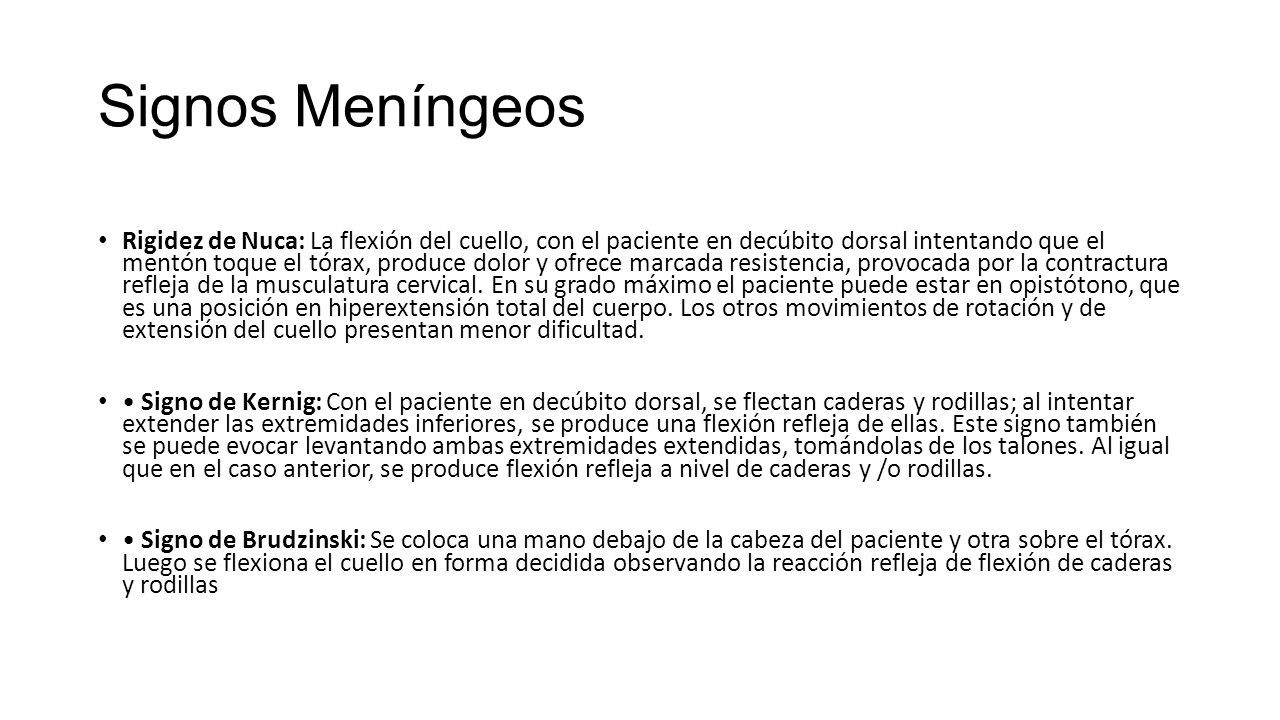 Signos Meníngeos

• Rigidez de Nuca: La flexión del cuello, con el paciente en decúbito dorsal intentando que el mentón toque el tórax, produce dolor y ofrece marcada resistencia, provocada por la contractura refleja de la musculatura cervical. En su grado máximo el paciente puede estar en opistótono, que es una posición en hiperextensión total del cuerpo. Los otros movimientos de rotación y de extensión del cuello presentan menor dificultad.

• • Signo de Kernig: Con el paciente en decúbito dorsal, se flectan caderas y rodillas; al intentar extender las extremidades inferiores, se produce una flexión refleja de ellas. Este signo también se puede evocar levantando ambas extremidades extendidas, tomándolas de los talones. Al igual que en el caso anterior, se produce flexión refleja a nivel de caderas y /o rodillas.

• • Signo de Brudzinski: Se coloca una mano debajo de la cabeza del paciente y otra sobre el tórax. Luego se flexiona el cuello en forma decidida observando la reacción refleja de flexión de caderas y rodillas